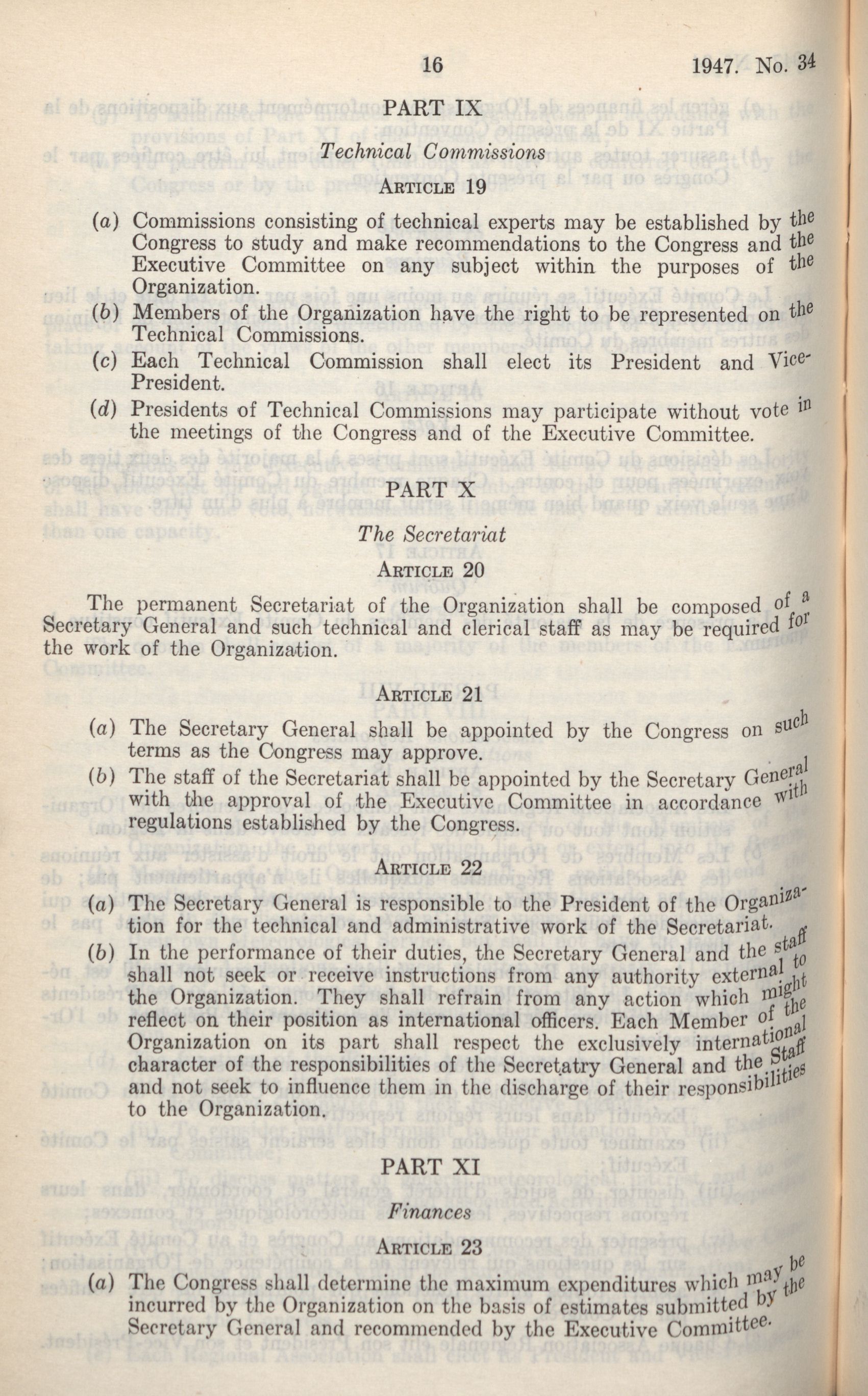 16 1947. No. 34

PART IX

Technical Commissions

ARTICLE 19

(a) Commissions consisting of technical experts may be established by the Congress to study and make recommendations to the Congress and the Executive Committee on any subject within the purposes of the Organization.

(b) Members of the Organization have the right to be represented on the Technical Commissions.

(c) Each Technical Commission shall elect its President and Vice-President.

(d) Presidents of Technical Commissions may participate without vote in the meetings of the Congress and of the Executive Committee.

PART X

The Secretariat

ARTICLE 20

The permanent Secretariat of the Organization shall be composed of a Secretary General and such technical and clerical staff as may be required for the work of the Organization.

ARTICLE 21

(a) The Secretary General shall be appointed by the Congress on such terms as the Congress may approve.

(b) The staff of the Secretariat shall be appointed by the Secretary General with the approval of the Executive Committee in accordance with regulations established by the Congress.

ARTICLE 22

(a) The Secretary General is responsible to the President of the Organization for the technical and administrative work of the Secretariat.

(b) In the performance of their duties, the Secretary General and the staff shall not seek or receive instructions from any authority external to the Organization. They shall refrain from any action which might reflect on their position as international officers. Each Member of the Organization on its part shall respect the exclusively international character of the responsibilities of the Secretatry General and the Staff and not seek to influence them in the discharge of their responsibilities to the Organization.

PART XI

Finances

ARTICLE 23

(a) The Congress shall determine the maximum expenditures which may be incurred by the Organization on the basis of estimates submitted by the Secretary General and recommended by the Executive Committee.